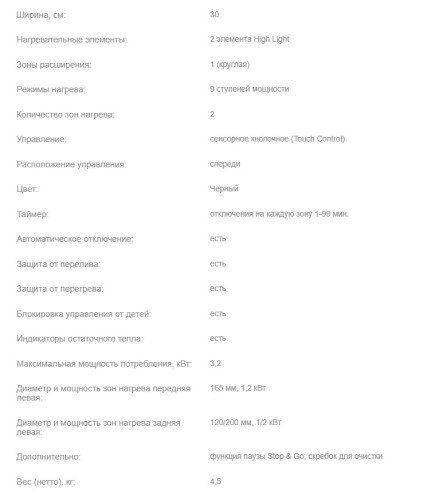 | | |
|---|---|
| Ширина, см: | 30 |
| Нагревательные элементы: | 2 элемента High Light |
| Зоны расширения: | 1 (круглая) |
| Режимы нагрева: | 9 ступеней мощности |
| Количество зон нагрева: | 2 |
| Управление: | сенсорное кнопочное (Touch Control) |
| Расположение управления: | спереди |
| Цвет: | Черный |
| Таймер: | отключения на каждую зону 1-99 мин. |
| Автоматическое отключение: | есть |
| Защита от перелива: | есть |
| Защита от перегрева: | есть |
| Блокировка управления от детей: | есть |
| Индикаторы остаточного тепла: | есть |
| Максимальная мощность потребления, кВт: | 3,2 |
| Диаметр и мощность зон нагрева передняя левая: | 165 мм, 1,2 кВт |
| Диаметр и мощность зон нагрева задняя левая: | 120/200 мм, 1/2 кВт |
| Дополнительно: | функция паузы Stop & Go; скребок для очистки |
| Вес (нетто), кг: | 4,5 |